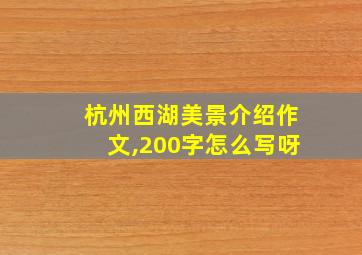 杭州西湖美景介绍作文,200字怎么写呀